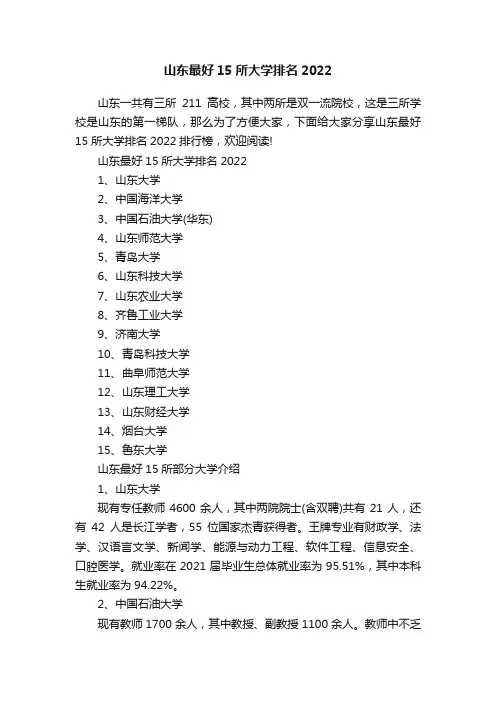 山东最好 15 所大学排名 2022

山东一共有三所 211 高校，其中两所是双一流院校，这是三所学校是山东的第一梯队，那么为了方便大家，下面给大家分享山东最好 15 所大学排名 2022 排行榜，欢迎阅读!

山东最好 15 所大学排名 2022

1、山东大学

2、中国海洋大学

3、中国石油大学(华东)

4、山东师范大学

5、青岛大学

6、山东科技大学

7、山东农业大学

8、齐鲁工业大学

9、济南大学

10、青岛科技大学

11、曲阜师范大学

12、山东理工大学

13、山东财经大学

14、烟台大学

15、鲁东大学

山东最好 15 所部分大学介绍

1、山东大学

现有专任教师 4600 余人，其中两院院士(含双聘)共有 21 人，还有 42 人是长江学者，55 位国家杰青获得者。王牌专业有财政学、法学、汉语言文学、新闻学、能源与动力工程、软件工程、信息安全、口腔医学。就业率在 2021 届毕业生总体就业率为 95.51%，其中本科生就业率为 94.22%。

2、中国石油大学

现有教师 1700 余人，其中教授、副教授 1100 余人。教师中不乏